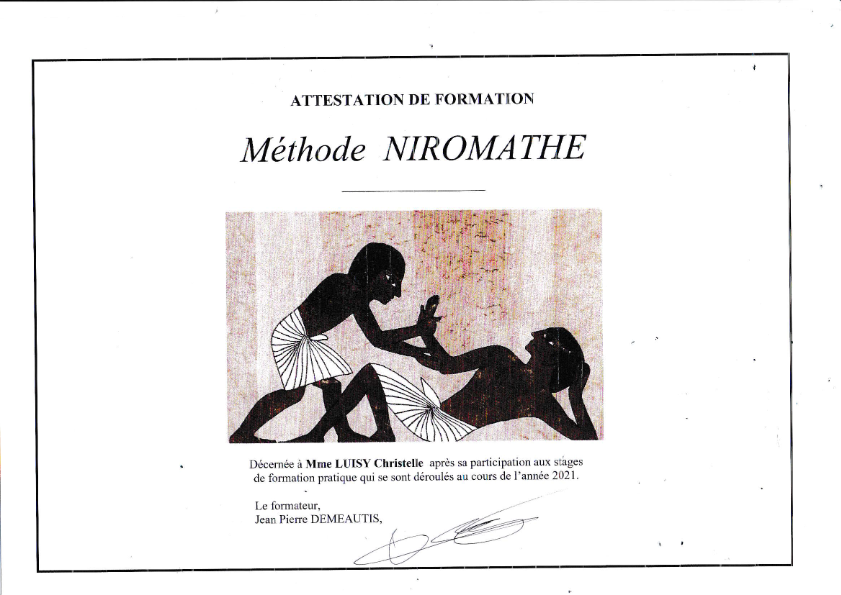 ATTESTATION DE FORMATION

Méthode NIROMATHE

Décernée à Mme LUISY Christelle après sa participation aux stages de formation pratique qui se sont déroulés au cours de l'année 2021.

Le formateur,
Jean Pierre DEMEAUTIS,